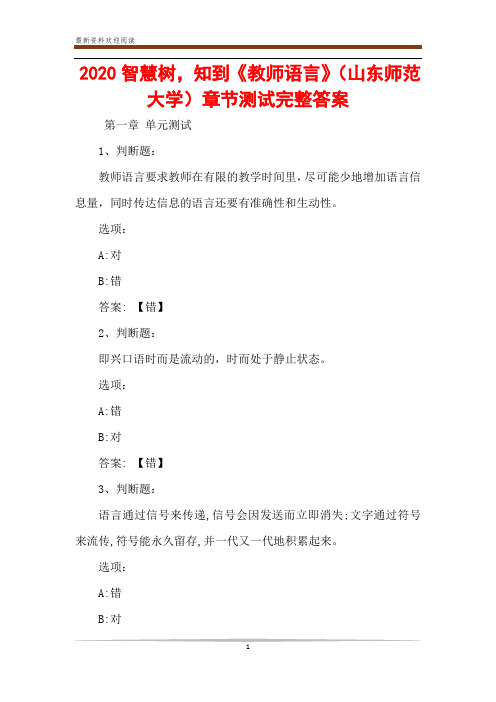 最新资料欢迎阅读

2020 智慧树，知到《教师语言》(山东师范大学）章节测试完整答案

第一章 单元测试

1、判断题：

教师语言要求教师在有限的教学时间里，尽可能少地增加语言信息量，同时传达信息的语言还要有准确性和生动性。

选项：

A:对

B:错

答案：【错】

2、判断题：

即兴口语时而是流动的，时而处于静止状态。

选项：

A:错

B:对

答案：【错】

3、判断题：

语言通过信号来传递,信号会因发送而立即消失;文字通过符号来流传,符号能永久留存,并一代又一代地积累起来。

选项：

A:错

B:对

1